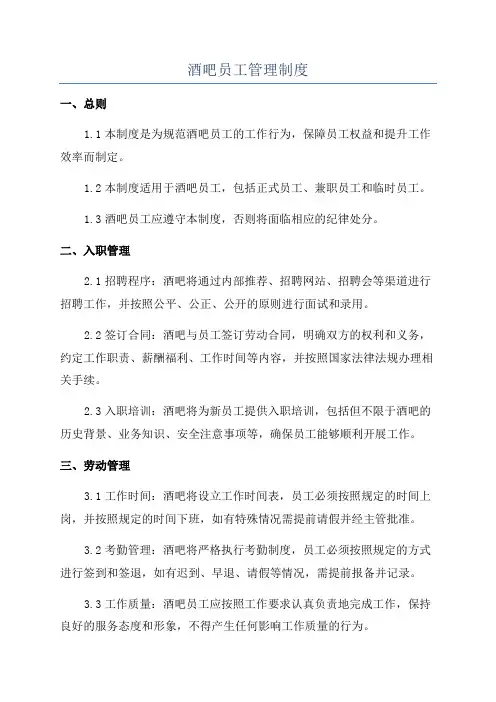 酒吧员工管理制度

一、总则

1.1 本制度是为规范酒吧员工的工作行为，保障员工权益和提升工作效率而制定。

1.2 本制度适用于酒吧员工，包括正式员工、兼职员工和临时员工。

1.3 酒吧员工应遵守本制度，否则将面临相应的纪律处分。

二、入职管理

2.1 招聘程序：酒吧将通过内部推荐、招聘网站、招聘会等渠道进行招聘工作，并按照公平、公正、公开的原则进行面试和录用。

2.2 签订合同：酒吧与员工签订劳动合同，明确双方的权利和义务，约定工作职责、薪酬福利、工作时间等内容，并按照国家法律法规办理相关手续。

2.3 入职培训：酒吧将为新员工提供入职培训，包括但不限于酒吧的历史背景、业务知识、安全注意事项等，确保员工能够顺利开展工作。

三、劳动管理

3.1 工作时间：酒吧将设立工作时间表，员工必须按照规定的时间上岗，并按照规定的时间下班，如有特殊情况需提前请假并经主管批准。

3.2 考勤管理：酒吧将严格执行考勤制度，员工必须按照规定的方式进行签到和签退，如有迟到、早退、请假等情况，需提前报备并记录。

3.3 工作质量：酒吧员工应按照工作要求认真负责地完成工作，保持良好的服务态度和形象，不得产生任何影响工作质量的行为。